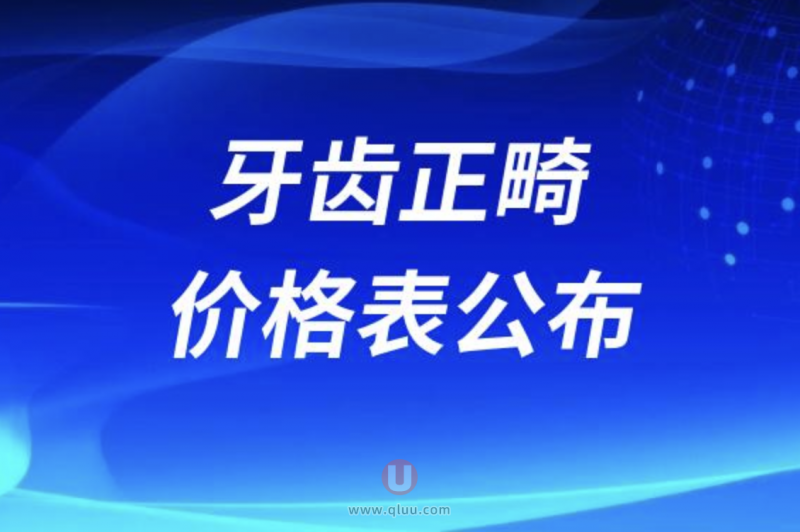 牙齿正畸
价格表公布

U
www.qluu.com